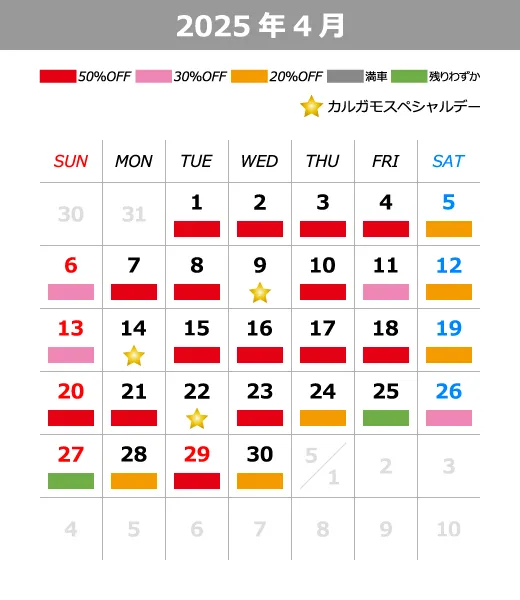 2025 年 4 月

50%OFF 30%OFF 20%OFF 満車 残りわずか

カルガモスペシャルデー

| SUN | MON | TUE | WED | THU | FRI | SAT |
|---|---|---|---|---|---|---|
| 30 | 31 | 1 | 2 | 3 | 4 | 5 |
| 6 | 7 | 8 | 9 | 10 | 11 | 12 |
| 13 | 14 | 15 | 16 | 17 | 18 | 19 |
| 20 | 21 | 22 | 23 | 24 | 25 | 26 |
| 27 | 28 | 29 | 30 | 5/1 | 2 | 3 |
| 4 | 5 | 6 | 7 | 8 | 9 | 10 |